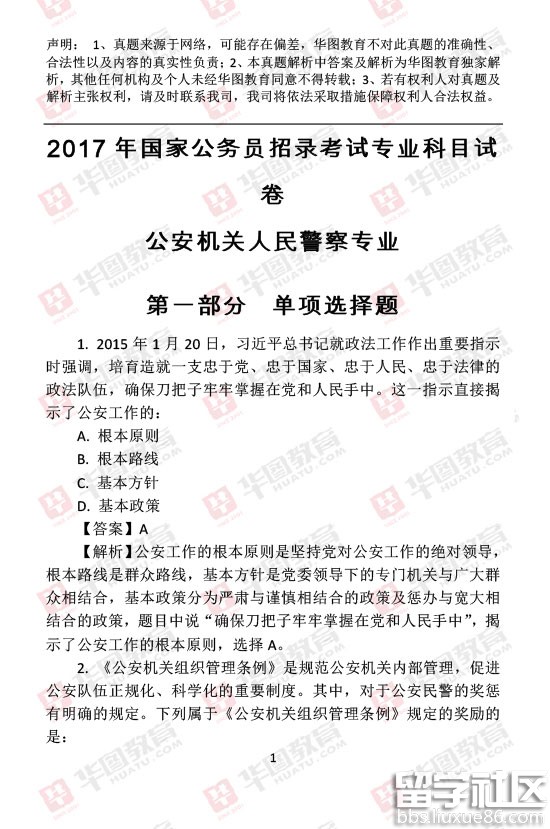 声明：1、真题来源于网络，可能存在偏差，华图教育不对此真题的准确性、合法性以及内容的真实性负责；2、本真题解析中答案及解析为华图教育独家解析，其他任何机构及个人未经华图教育同意不得转载；3、若有权利人对真题及解析主张权利，请及时联系我司，我司将依法采取措施保障权利人合法权益。

2017 年国家公务员招录考试专业科目试卷

公安机关人民警察专业

第一部分 单项选择题

1. 2015 年 1 月 20 日，习近平总书记就政法工作作出重要指示时强调，培育造就一支忠于党、忠于国家、忠于人民、忠于法律的政法队伍，确保刀把子牢牢掌握在党和人民手中。这一指示直接揭示了公安工作的：

A. 根本原则
B. 根本路线
C. 基本方针
D. 基本政策

【答案】A

【解析】公安工作的根本原则是坚持党对公安工作的绝对领导，根本路线是群众路线，基本方针是党委领导下的专门机关与广大群众相结合，基本政策分为严肃与谨慎相结合的政策及惩办与宽大相结合的政策，题目中说“确保刀把子牢牢掌握在党和人民手中”，揭示了公安工作的根本原则，选择 A。

2. 《公安机关组织管理条例》是规范公安机关内部管理，促进公安队伍正规化、科学化的重要制度。其中，对于公安民警的奖惩有明确的规定。下列属于《公安机关组织管理条例》规定的奖励的是：

1

华图教育 HUATU.COM

留学社区 bbs.liuxue86.com